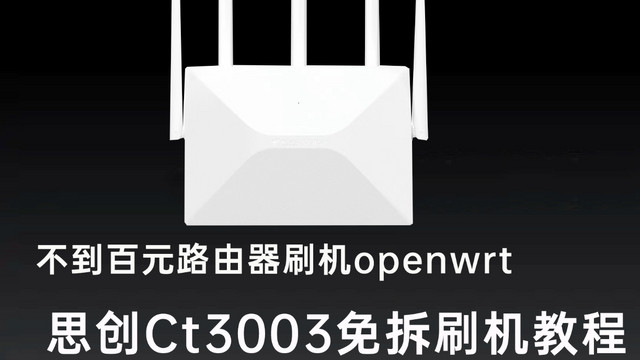 不到百元路由器刷机openwrt

思创Ct3003免拆刷机教程